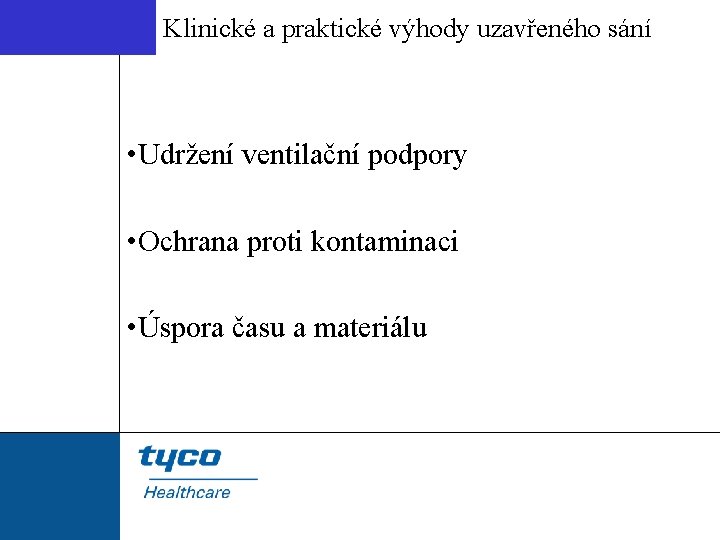 Klinické a praktické výhody uzavřeného sání

•Udržení ventilační podpory

•Ochrana proti kontaminaci

•Úspora času a materiálu

tyco
Healthcare